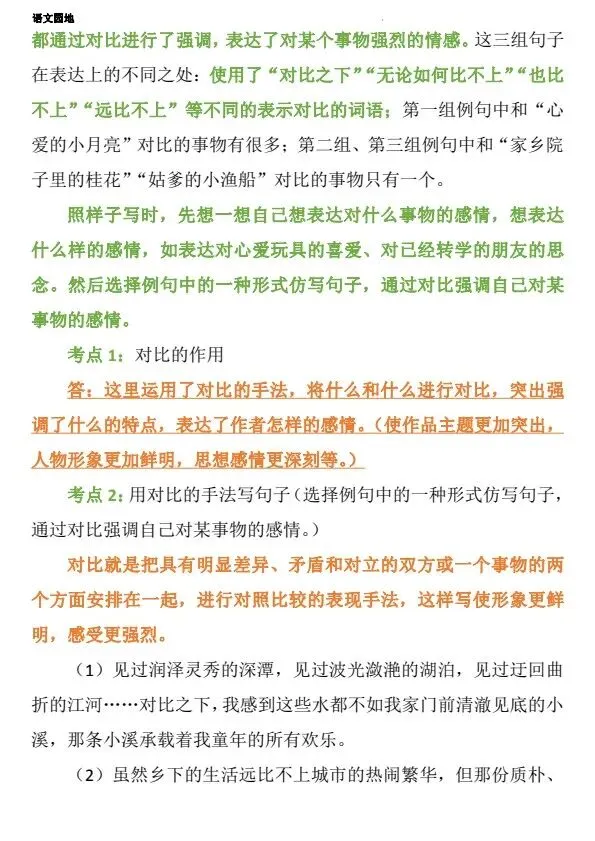 语文园地

都通过对比进行了强调，表达了对某个事物强烈的情感。这三组句子在表达上的不同之处：使用了“对比之下”“无论如何比不上”“也比不上”“远比不上”等不同的表示对比的词语；第一组例句中和“心爱的小月亮”对比的事物有很多；第二组、第三组例句中和“家乡院子里的桂花”“姑爹的小渔船”对比的事物只有一个。

照样子写时，先想一想自己想表达对什么事物的感情，想表达什么样的感情，如表达对心爱玩具的喜爱、对已经转学的朋友的思念。然后选择例句中的一种形式仿写句子，通过对比强调自己对某事物的感情。

考点 1：对比的作用

答：这里运用了对比的手法，将什么和什么进行对比，突出强调了什么的特点，表达了作者怎样的感情。（使作品主题更加突出，人物形象更加鲜明，思想感情更深刻等。）

考点 2：用对比的手法写句子（选择例句中的一种形式仿写句子，通过对比强调自己对某事物的感情。）

对比就是把具有明显差异、矛盾和对立的双方或一个事物的两个方面安排在一起，进行对照比较的表现手法，这样写使形象更鲜明，感受更强烈。

（1）见过润泽灵秀的深潭，见过波光潋滟的湖泊，见过迂回曲折的江河……对比之下，我感到这些水都不如我家门前清澈见底的小溪，那条小溪承载着我童年的所有欢乐。

（2）虽然乡下的生活远比不上城市的热闹繁华，但那份质朴、